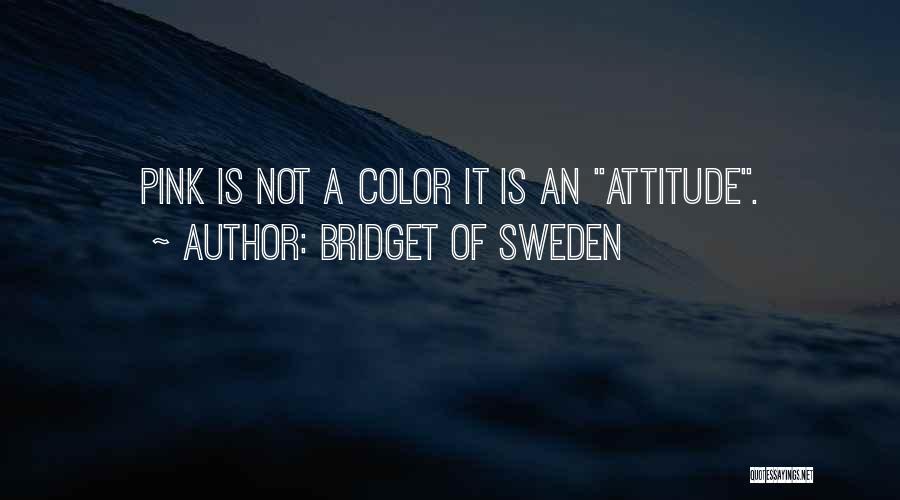 PINK IS NOT A COLOR IT IS AN "ATTITUDE".
~ AUTHOR: BRIDGET OF SWEDEN

QUOTESSAYINGS.NET